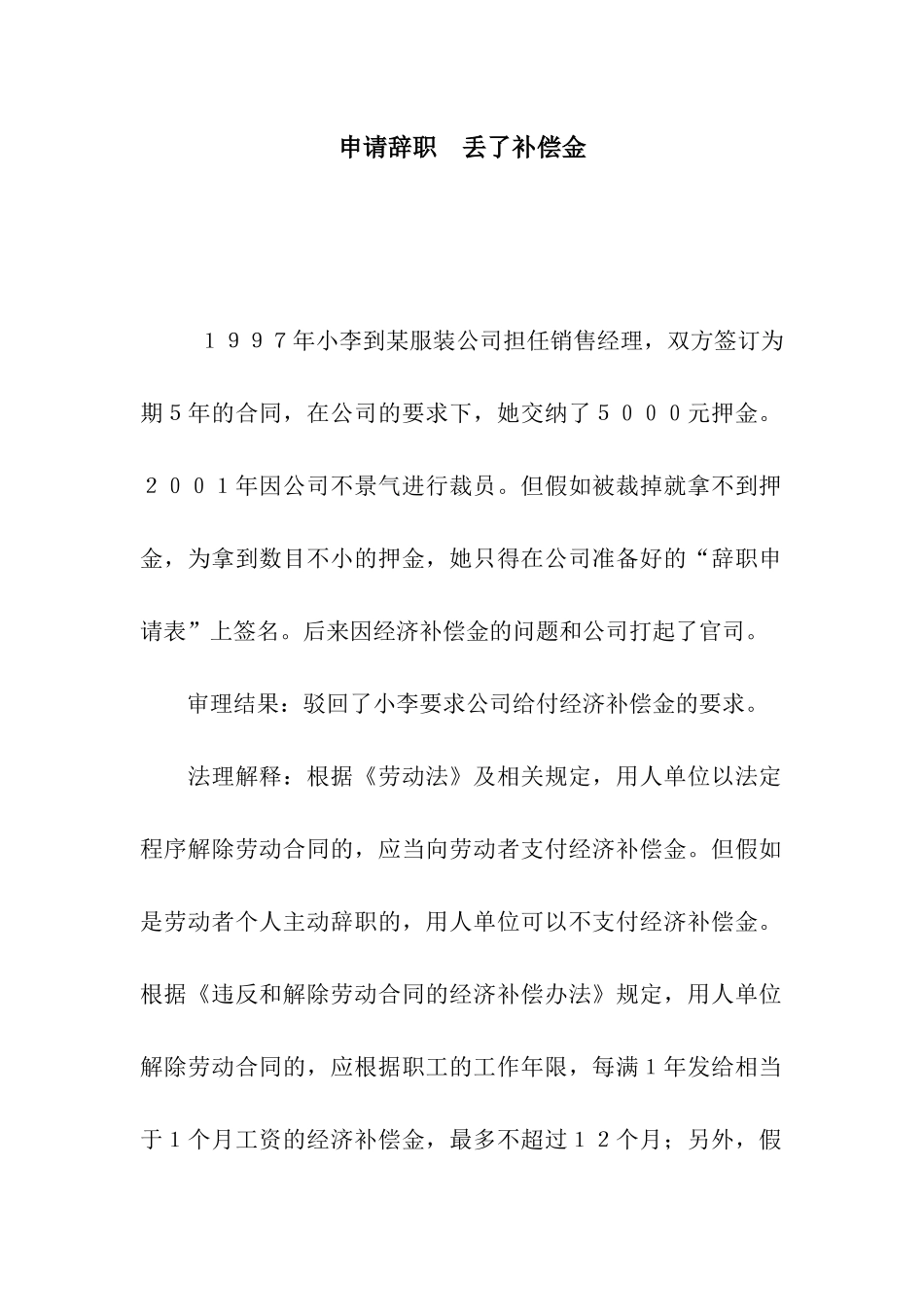 申请辞职　丢了补偿金

１９９７年小李到某服装公司担任销售经理，双方签订为期5年的合同，在公司的要求下，她交纳了５０００元押金。２００１年因公司不景气进行裁员。但假如被裁掉就拿不到押金，为拿到数目不小的押金，她只得在公司准备好的“辞职申请表”上签名。后来因经济补偿金的问题和公司打起了官司。

审理结果：驳回了小李要求公司给付经济补偿金的要求。

法理解释：根据《劳动法》及相关规定，用人单位以法定程序解除劳动合同的，应当向劳动者支付经济补偿金。但假如是劳动者个人主动辞职的，用人单位可以不支付经济补偿金。根据《违反和解除劳动合同的经济补偿办法》规定，用人单位解除劳动合同的，应根据职工的工作年限，每满1年发给相当于1个月工资的经济补偿金，最多不超过１２个月；另外，假